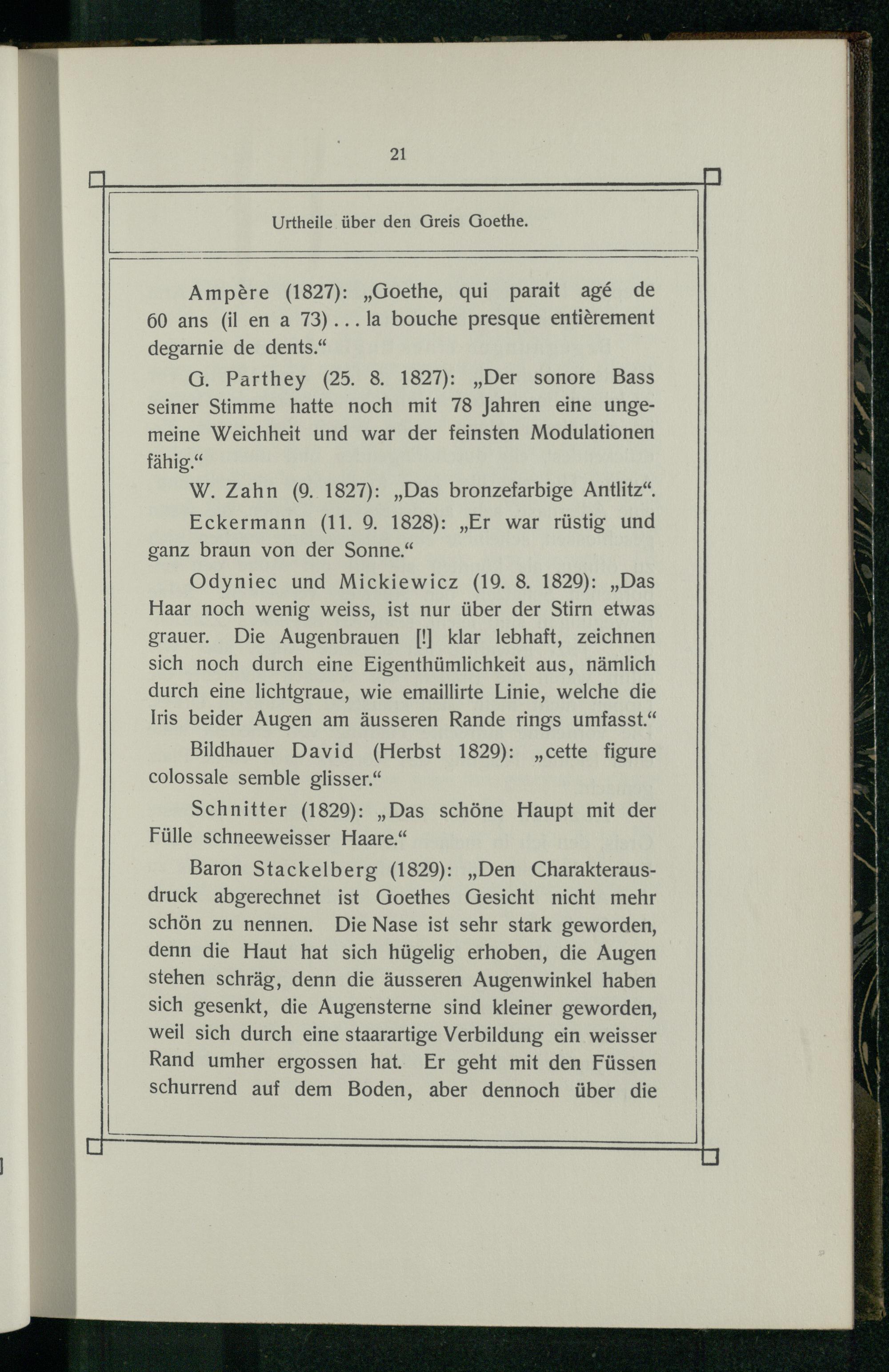 21

Urtheile über den Greis Goethe.

Ampère (1827): „Goethe, qui parait agé de 60 ans (il en a 73) . . . la bouche presque entièrement degarnie de dents.“

G. Parthey (25. 8. 1827): „Der sonore Bass seiner Stimme hatte noch mit 78 Jahren eine ungemeine Weichheit und war der feinsten Modulationen fähig.“

W. Zahn (9. 1827): „Das bronzefarbige Antlitz“.

Eckermann (11. 9. 1828): „Er war rüstig und ganz braun von der Sonne.“

Odyniec und Mickiewicz (19. 8. 1829): „Das Haar noch wenig weiss, ist nur über der Stirn etwas grauer. Die Augenbrauen [!] klar lebhaft, zeichnen sich noch durch eine Eigenthümlichkeit aus, nämlich durch eine lichtgraue, wie emaillirte Linie, welche die Iris beider Augen am äusseren Rande rings umfasst.“

Bildhauer David (Herbst 1829): „cette figure colossale semble glisser.“

Schnitter (1829): „Das schöne Haupt mit der Fülle schneeweisser Haare.“

Baron Stackelberg (1829): „Den Charakterausdruck abgerechnet ist Goethes Gesicht nicht mehr schön zu nennen. Die Nase ist sehr stark geworden, denn die Haut hat sich hügelig erhoben, die Augen stehen schräg, denn die äusseren Augenwinkel haben sich gesenkt, die Augensterne sind kleiner geworden, weil sich durch eine staarartige Verbildung ein weisser Rand umher ergossen hat. Er geht mit den Füssen schurrend auf dem Boden, aber dennoch über die